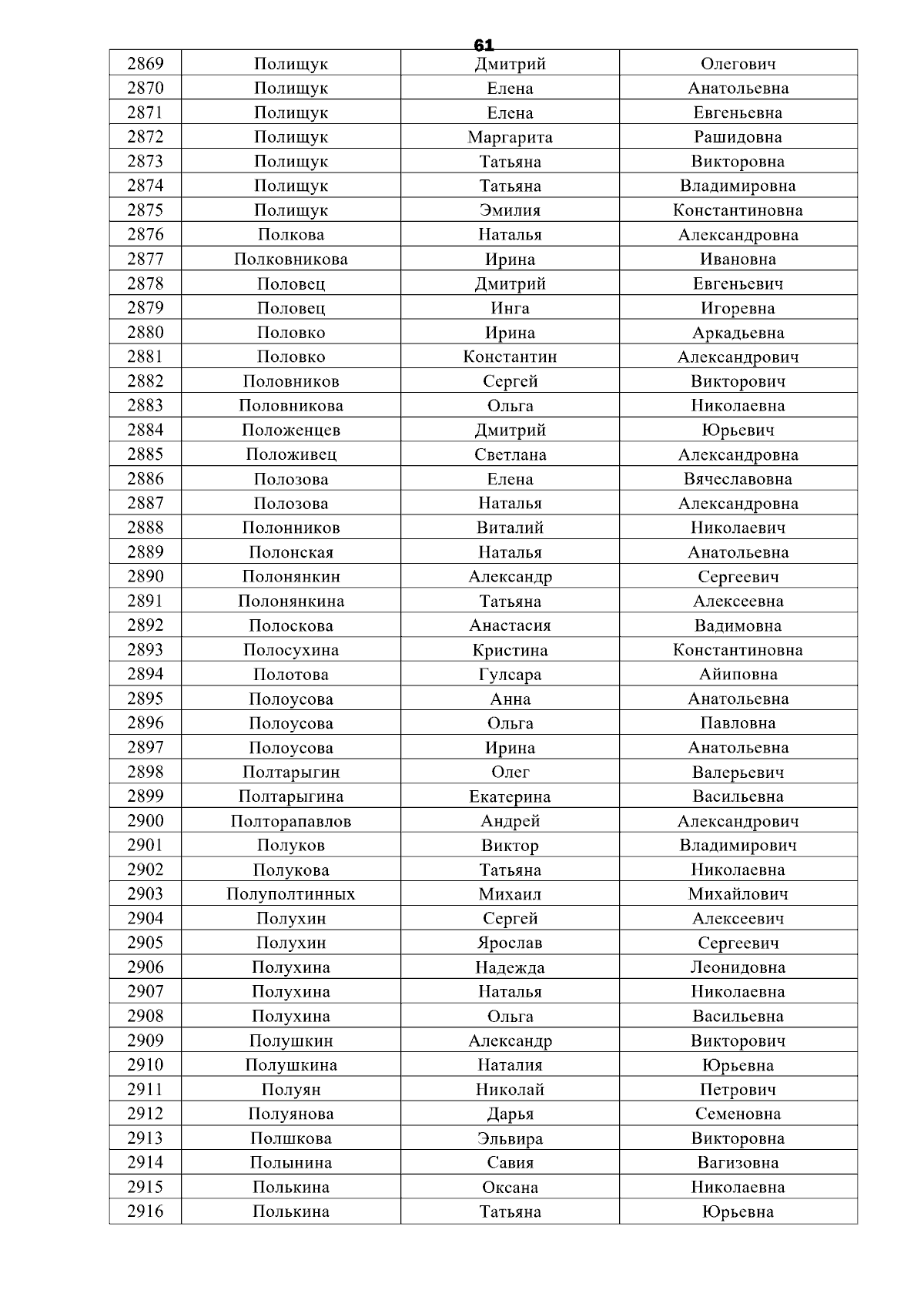 61

| 2869 | Полищук | Дмитрий | Олегович |
|---|---|---|---|
| 2870 | Полищук | Елена | Анатольевна |
| 2871 | Полищук | Елена | Евгеньевна |
| 2872 | Полищук | Маргарита | Рашидовна |
| 2873 | Полищук | Татьяна | Викторовна |
| 2874 | Полищук | Татьяна | Владимировна |
| 2875 | Полищук | Эмилия | Константиновна |
| 2876 | Полкова | Наталья | Александровна |
| 2877 | Полковникова | Ирина | Ивановна |
| 2878 | Половец | Дмитрий | Евгеньевич |
| 2879 | Половец | Инга | Игоревна |
| 2880 | Половко | Ирина | Аркадьевна |
| 2881 | Половко | Константин | Александрович |
| 2882 | Половников | Сергей | Викторович |
| 2883 | Половникова | Ольга | Николаевна |
| 2884 | Положенцев | Дмитрий | Юрьевич |
| 2885 | Положивец | Светлана | Александровна |
| 2886 | Полозова | Елена | Вячеславовна |
| 2887 | Полозова | Наталья | Александровна |
| 2888 | Полонников | Виталий | Николаевич |
| 2889 | Полонская | Наталья | Анатольевна |
| 2890 | Полонянкин | Александр | Сергеевич |
| 2891 | Полонянкина | Татьяна | Алексеевна |
| 2892 | Полоскова | Анастасия | Вадимовна |
| 2893 | Полосухина | Кристина | Константиновна |
| 2894 | Полотова | Гулсара | Айиповна |
| 2895 | Полоусова | Анна | Анатольевна |
| 2896 | Полоусова | Ольга | Павловна |
| 2897 | Полоусова | Ирина | Анатольевна |
| 2898 | Полтарыгин | Олег | Валерьевич |
| 2899 | Полтарыгина | Екатерина | Васильевна |
| 2900 | Полторапавлов | Андрей | Александрович |
| 2901 | Полуков | Виктор | Владимирович |
| 2902 | Полукова | Татьяна | Николаевна |
| 2903 | Полуполтинных | Михаил | Михайлович |
| 2904 | Полухин | Сергей | Алексеевич |
| 2905 | Полухин | Ярослав | Сергеевич |
| 2906 | Полухина | Надежда | Леонидовна |
| 2907 | Полухина | Наталья | Николаевна |
| 2908 | Полухина | Ольга | Васильевна |
| 2909 | Полушкин | Александр | Викторович |
| 2910 | Полушкина | Наталия | Юрьевна |
| 2911 | Полуян | Николай | Петрович |
| 2912 | Полуянова | Дарья | Семеновна |
| 2913 | Полшкова | Эльвира | Викторовна |
| 2914 | Полынина | Савия | Вагизовна |
| 2915 | Полькина | Оксана | Николаевна |
| 2916 | Полькина | Татьяна | Юрьевна |